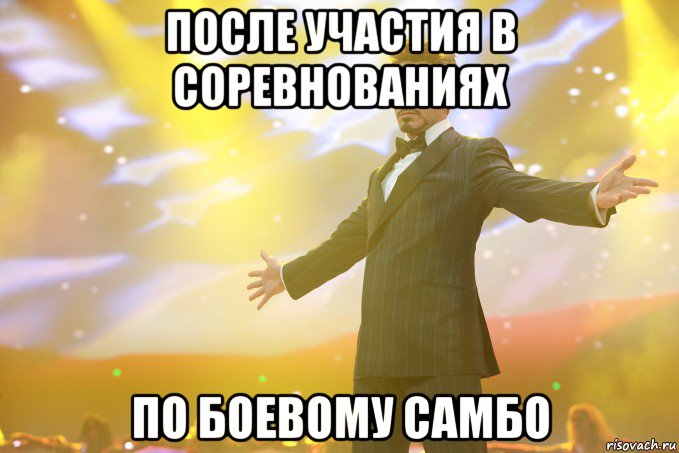 ПОСЛЕ УЧАСТИЯ В СОРЕВНОВАНИЯХ

ПО БОЕВОМУ САМБО

risovach.ru